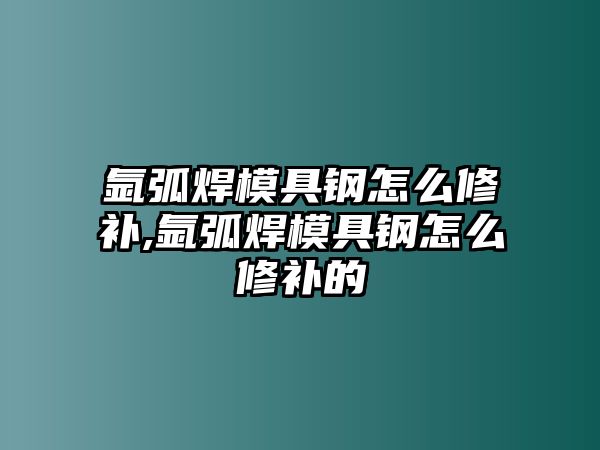 氩弧焊模具钢怎么修补,氩弧焊模具钢怎么修补的